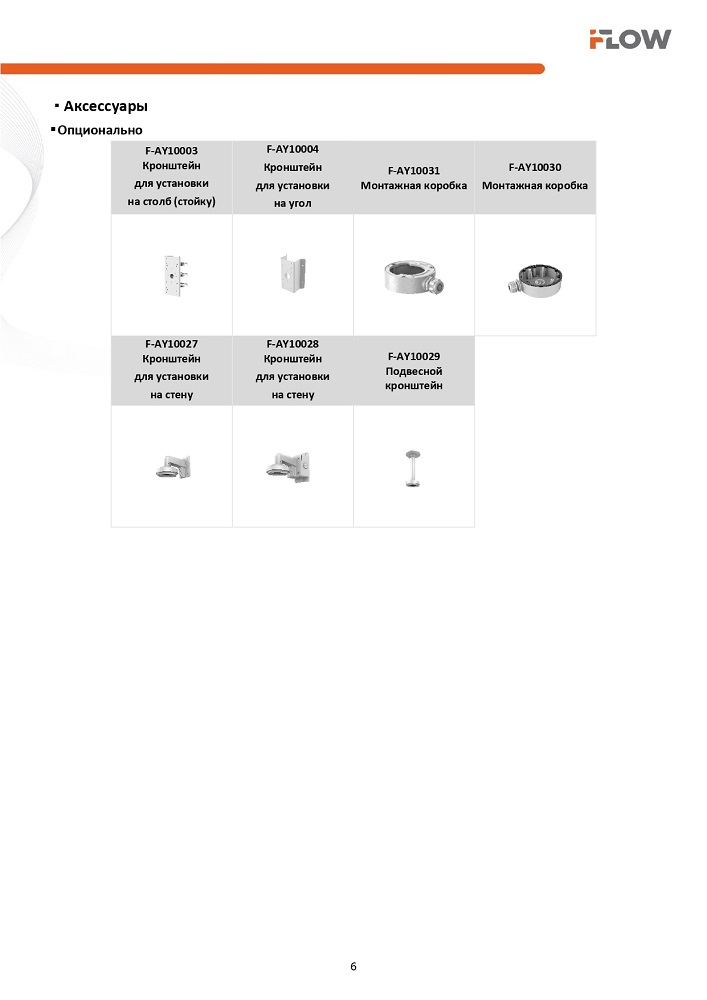 FLOW

▪ Аксессуары

▪ Опционально

| F-AY10003 Кронштейн для установки на столб (стойку) | F-AY10004 Кронштейн для установки на угол | F-AY10031 Монтажная коробка | F-AY10030 Монтажная коробка |
|---|---|---|---|
| | | | |
| F-AY10027 Кронштейн для установки на стену | F-AY10028 Кронштейн для установки на стену | F-AY10029 Подвесной кронштейн | |
| | | | |

6